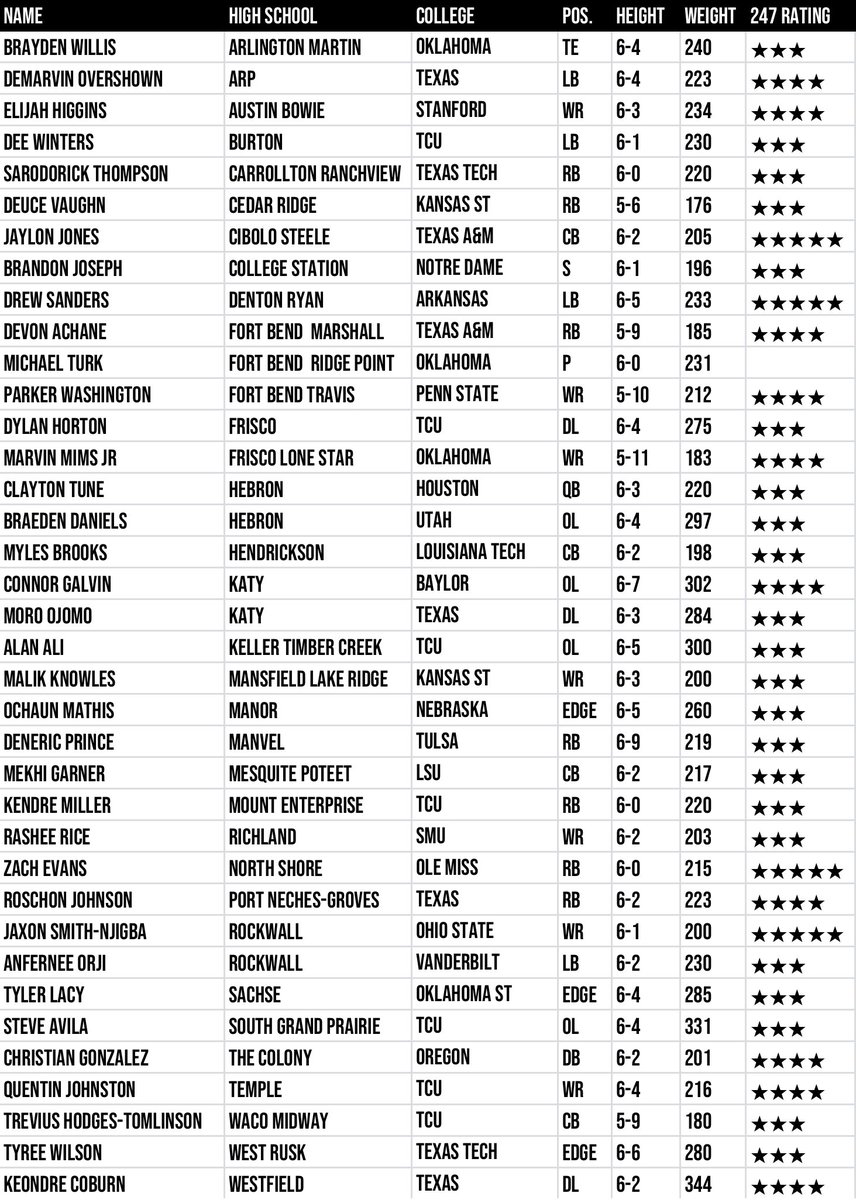 | NAME | HIGH SCHOOL | COLLEGE | POS. | HEIGHT | WEIGHT | 247 RATING |
|---|---|---|---|---|---|---|
| BRAYDEN WILLIS | ARLINGTON MARTIN | OKLAHOMA | TE | 6-4 | 240 | ★★★ |
| DEMARVIN OVERSHOWN | ARP | TEXAS | LB | 6-4 | 223 | ★★★★ |
| ELIJAH HIGGINS | AUSTIN BOWIE | STANFORD | WR | 6-3 | 234 | ★★★★ |
| DEE WINTERS | BURTON | TCU | LB | 6-1 | 230 | ★★★ |
| SARODORICK THOMPSON | CARROLLTON RANCHVIEW | TEXAS TECH | RB | 6-0 | 220 | ★★★ |
| DEUCE VAUGHN | CEDAR RIDGE | KANSAS ST | RB | 5-6 | 176 | ★★★ |
| JAYLON JONES | CIBOLO STEELE | TEXAS A&M | CB | 6-2 | 205 | ★★★★★ |
| BRANDON JOSEPH | COLLEGE STATION | NOTRE DAME | S | 6-1 | 196 | ★★★ |
| DREW SANDERS | DENTON RYAN | ARKANSAS | LB | 6-5 | 233 | ★★★★★ |
| DEVON ACHANE | FORT BEND MARSHALL | TEXAS A&M | RB | 5-9 | 185 | ★★★★ |
| MICHAEL TURK | FORT BEND RIDGE POINT | OKLAHOMA | P | 6-0 | 231 | |
| PARKER WASHINGTON | FORT BEND TRAVIS | PENN STATE | WR | 5-10 | 212 | ★★★★ |
| DYLAN HORTON | FRISCO | TCU | DL | 6-4 | 275 | ★★★ |
| MARVIN MIMS JR | FRISCO LONE STAR | OKLAHOMA | WR | 5-11 | 183 | ★★★★ |
| CLAYTON TUNE | HEBRON | HOUSTON | QB | 6-3 | 220 | ★★★ |
| BRAEDEN DANIELS | HEBRON | UTAH | OL | 6-4 | 297 | ★★★ |
| MYLES BROOKS | HENDRICKSON | LOUISIANA TECH | CB | 6-2 | 198 | ★★★ |
| CONNOR GALVIN | KATY | BAYLOR | OL | 6-7 | 302 | ★★★★ |
| MORO OJOMO | KATY | TEXAS | DL | 6-3 | 284 | ★★★ |
| ALAN ALI | KELLER TIMBER CREEK | TCU | OL | 6-5 | 300 | ★★★ |
| MALIK KNOWLES | MANSFIELD LAKE RIDGE | KANSAS ST | WR | 6-3 | 200 | ★★★ |
| OCHAUN MATHIS | MANOR | NEBRASKA | EDGE | 6-5 | 260 | ★★★ |
| DENERIC PRINCE | MANVEL | TULSA | RB | 6-9 | 219 | ★★★ |
| MEKHI GARNER | MESQUITE POTEET | LSU | CB | 6-2 | 217 | ★★★ |
| KENDRE MILLER | MOUNT ENTERPRISE | TCU | RB | 6-0 | 220 | ★★★ |
| RASHEE RICE | RICHLAND | SMU | WR | 6-2 | 203 | ★★★ |
| ZACH EVANS | NORTH SHORE | OLE MISS | RB | 6-0 | 215 | ★★★★★ |
| ROSCHON JOHNSON | PORT NECHES-GROVES | TEXAS | RB | 6-2 | 223 | ★★★★ |
| JAXON SMITH-NJIGBA | ROCKWALL | OHIO STATE | WR | 6-1 | 200 | ★★★★★ |
| ANFERNEE ORJI | ROCKWALL | VANDERBILT | LB | 6-2 | 230 | ★★★ |
| TYLER LACY | SACHSE | OKLAHOMA ST | EDGE | 6-4 | 285 | ★★★ |
| STEVE AVILA | SOUTH GRAND PRAIRIE | TCU | OL | 6-4 | 331 | ★★★ |
| CHRISTIAN GONZALEZ | THE COLONY | OREGON | DB | 6-2 | 201 | ★★★★ |
| QUENTIN JOHNSTON | TEMPLE | TCU | WR | 6-4 | 216 | ★★★★ |
| TREVIUS HODGES-TOMLINSON | WACO MIDWAY | TCU | CB | 5-9 | 180 | ★★★ |
| TYREE WILSON | WEST RUSK | TEXAS TECH | EDGE | 6-6 | 280 | ★★★ |
| KEONDRE COBURN | WESTFIELD | TEXAS | DL | 6-2 | 344 | ★★★★ |